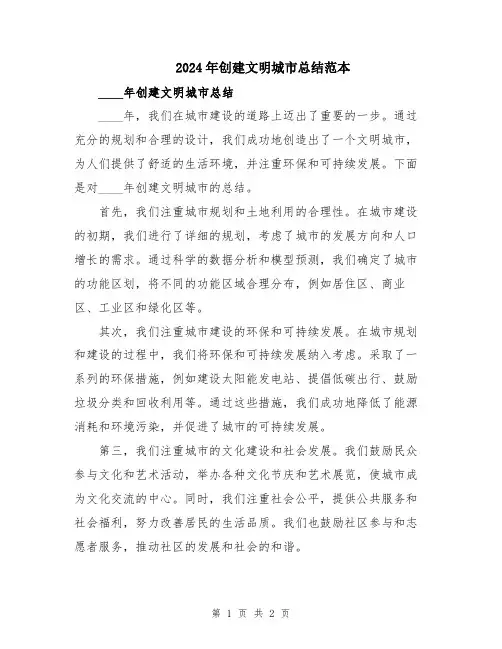 2024年创建文明城市总结范本

____年创建文明城市总结

____年，我们在城市建设的道路上迈出了重要的一步。通过充分的规划和合理的设计，我们成功地创造出了一个文明城市，为人们提供了舒适的生活环境，并注重环保和可持续发展。下面是对____年创建文明城市的总结。

首先，我们注重城市规划和土地利用的合理性。在城市建设的初期，我们进行了详细的规划，考虑了城市的发展方向和人口增长的需求。通过科学的数据分析和模型预测，我们确定了城市的功能区划，将不同的功能区域合理分布，例如居住区、商业区、工业区和绿化区等。

其次，我们注重城市建设的环保和可持续发展。在城市规划和建设的过程中，我们将环保和可持续发展纳入考虑。采取了一系列的环保措施，例如建设太阳能发电站、提倡低碳出行、鼓励垃圾分类和回收利用等。通过这些措施，我们成功地降低了能源消耗和环境污染，并促进了城市的可持续发展。

第三，我们注重城市的文化建设和社会发展。我们鼓励民众参与文化和艺术活动，举办各种文化节庆和艺术展览，使城市成为文化交流的中心。同时，我们注重社会公平，提供公共服务和社会福利，努力改善居民的生活品质。我们也鼓励社区参与和志愿者服务，推动社区的发展和社会的和谐。

第 1 页 共 2 页